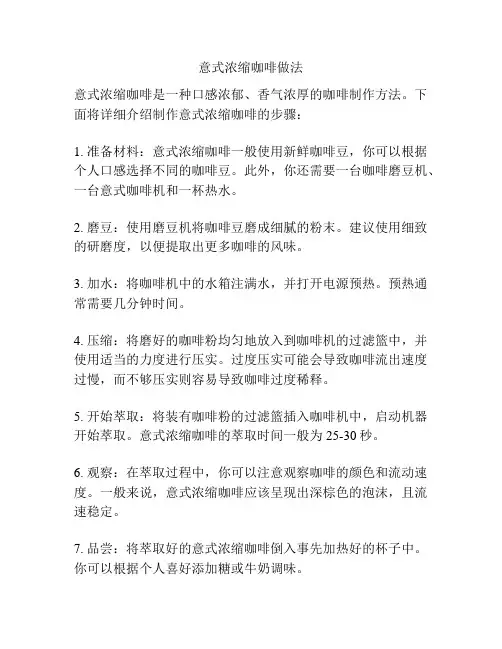 意式浓缩咖啡做法

意式浓缩咖啡是一种口感浓郁、香气浓厚的咖啡制作方法。下面将详细介绍制作意式浓缩咖啡的步骤：

1. 准备材料：意式浓缩咖啡一般使用新鲜咖啡豆，你可以根据个人口感选择不同的咖啡豆。此外，你还需要一台咖啡磨豆机、一台意式咖啡机和一杯热水。

2. 磨豆：使用磨豆机将咖啡豆磨成细腻的粉末。建议使用细致的研磨度，以便提取出更多咖啡的风味。

3. 加水：将咖啡机中的水箱注满水，并打开电源预热。预热通常需要几分钟时间。

4. 压缩：将磨好的咖啡粉均匀地放入到咖啡机的过滤篮中，并使用适当的力度进行压实。过度压实可能会导致咖啡流出速度过慢，而不够压实则容易导致咖啡过度稀释。

5. 开始萃取：将装有咖啡粉的过滤篮插入咖啡机中，启动机器开始萃取。意式浓缩咖啡的萃取时间一般为 25-30 秒。

6. 观察：在萃取过程中，你可以注意观察咖啡的颜色和流动速度。一般来说，意式浓缩咖啡应该呈现出深棕色的泡沫，且流速稳定。

7. 品尝：将萃取好的意式浓缩咖啡倒入事先加热好的杯子中。你可以根据个人喜好添加糖或牛奶调味。